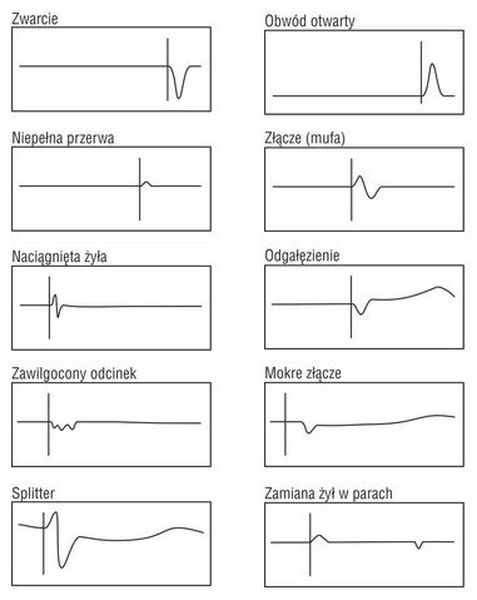 Zwarcie

Obwód otwarty

Niepełna przerwa

Złącze (mufa)

Naciągnięta żyła

Odgałęzienie

Zawilgocony odcinek

Mokre złącze

Splitter

Zamiana żył w parach